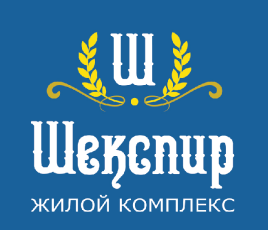 Ш

Шекспир

ЖИЛОЙ КОМПЛЕКС